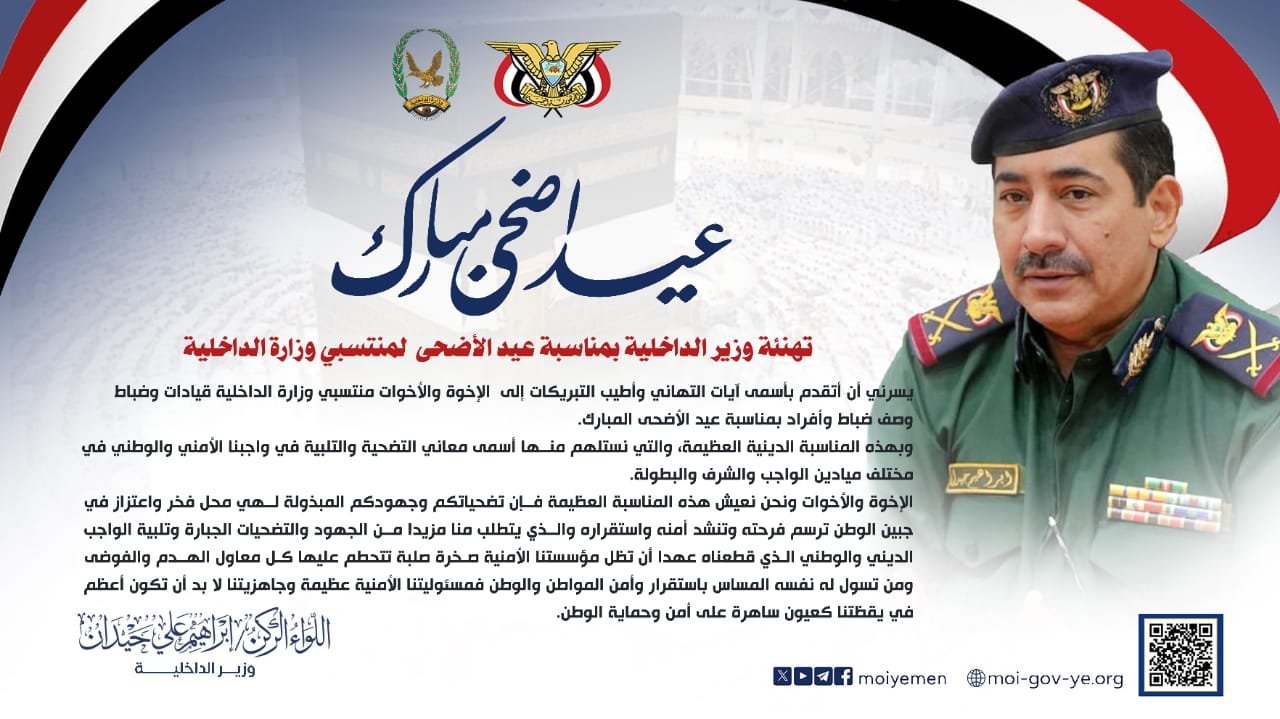 عيد أضحى مبارك

تهنئة وزير الداخلية بمناسبة عيد الأضحى لمنتسبي وزارة الداخلية

يسرني أن أتقدم بأسمى آيات التهاني وأطيب التبريكات إلى الإخوة والأخوات منتسبي وزارة الداخلية قيادات وضباط وصف ضباط وأفراد بمناسبة عيد الأضحى المبارك.

وبهذه المناسبة الدينية العظيمة، والتي نستلهم منها أسمى معاني التضحية والتلبية في واجبنا الأمني والوطني في مختلف ميادين الواجب والشرف والبطولة.

الإخوة والأخوات ونحن نعيش هذه المناسبة العظيمة فإن تضحياتكم وجهودكم المبذولة لهي محل فخر واعتزاز في جبين الوطن ترسم فرحته وتنشد أمنه واستقراره والذي يتطلب منا مزيدا من الجهود والتضحيات الجبارة وتلبية الواجب الديني والوطني الذي قطعناه عهدا أن تظل مؤسستنا الأمنية صخرة صلبة تتحطم عليها كل معاول الهدم والفوضى ومن تسول له نفسه المساس باستقرار وأمن المواطن والوطن فمسئوليتنا الأمنية عظيمة وجاهزيتنا لا بد أن تكون أعظم في يقظتنا كعيون ساهرة على أمن وحماية الوطن.

اللواء الركن/ إبراهيم علي حيدان
وزير الداخلية

moiyemen
moi-gov-ye.org